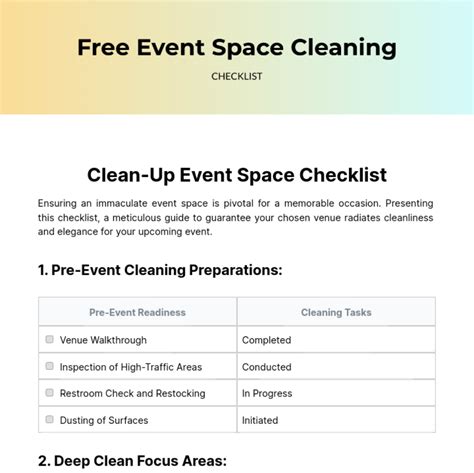 Free Event Space Cleaning

CHECKLIST

Clean-Up Event Space Checklist

Ensuring an immaculate event space is pivotal for a memorable occasion. Presenting this checklist, a meticulous guide to guarantee your chosen venue radiates cleanliness and elegance for your upcoming event.

1. Pre-Event Cleaning Preparations:

| Pre-Event Readiness | Cleaning Tasks |
|---|---|
| Venue Walkthrough | Completed |
| Inspection of High-Traffic Areas | Conducted |
| Restroom Check and Restocking | In Progress |
| Dusting of Surfaces | Initiated |

2. Deep Clean Focus Areas: